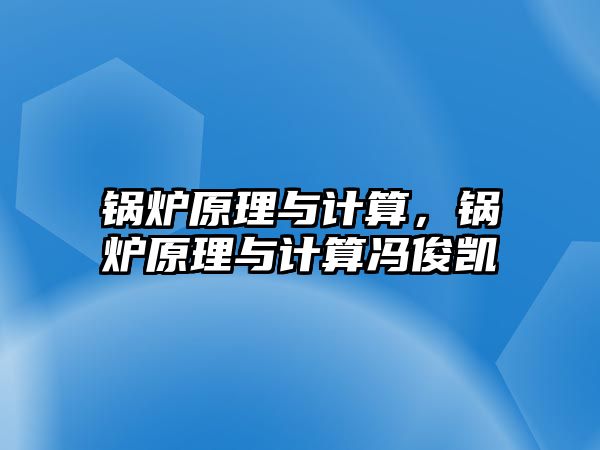 锅炉原理与计算，锅炉原理与计算冯俊凯